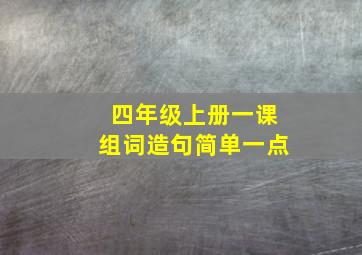 四年级上册一课
组词造句简单一点